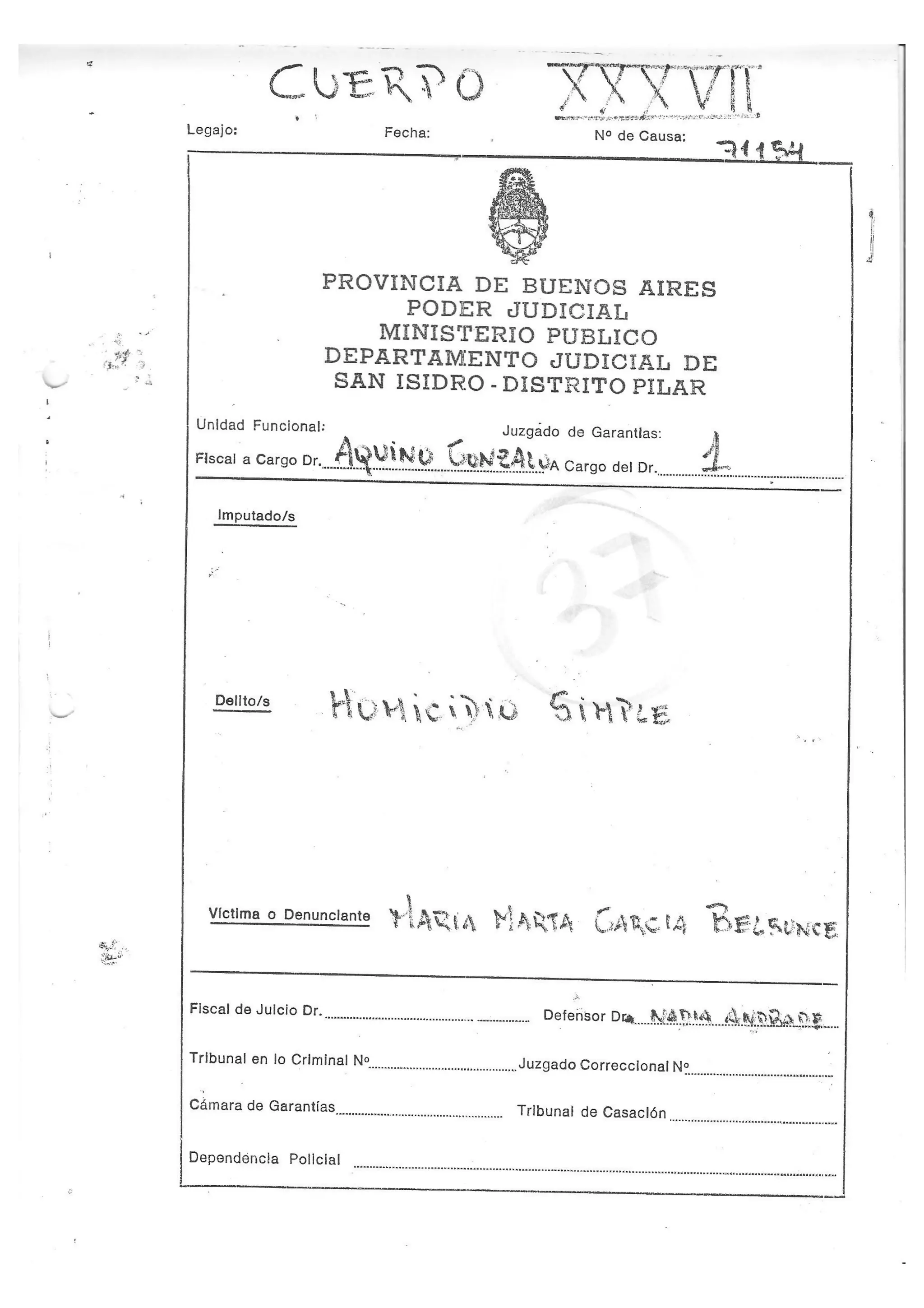 CUERPO XXXVII

Legajo: Fecha: Nº de Causa: 71154

PROVINCIA DE BUENOS AIRES
PODER JUDICIAL
MINISTERIO PUBLICO
DEPARTAMENTO JUDICIAL DE
SAN ISIDRO - DISTRITO PILAR

Unidad Funcional: Juzgado de Garantías:
Fiscal a Cargo Dr. AQUINO GONZALO A Cargo del Dr. 1

Imputado/s

37

Delito/s HOMICIDIO SIMPLE

Víctima o Denunciante MARIA MARTA GARCIA BELSUNCE

Fiscal de Juicio Dr. Defensor Dra. NADIA ANDRADE

Tribunal en lo Criminal Nº Juzgado Correccional Nº

Cámara de Garantías Tribunal de Casación

Dependencia Policial